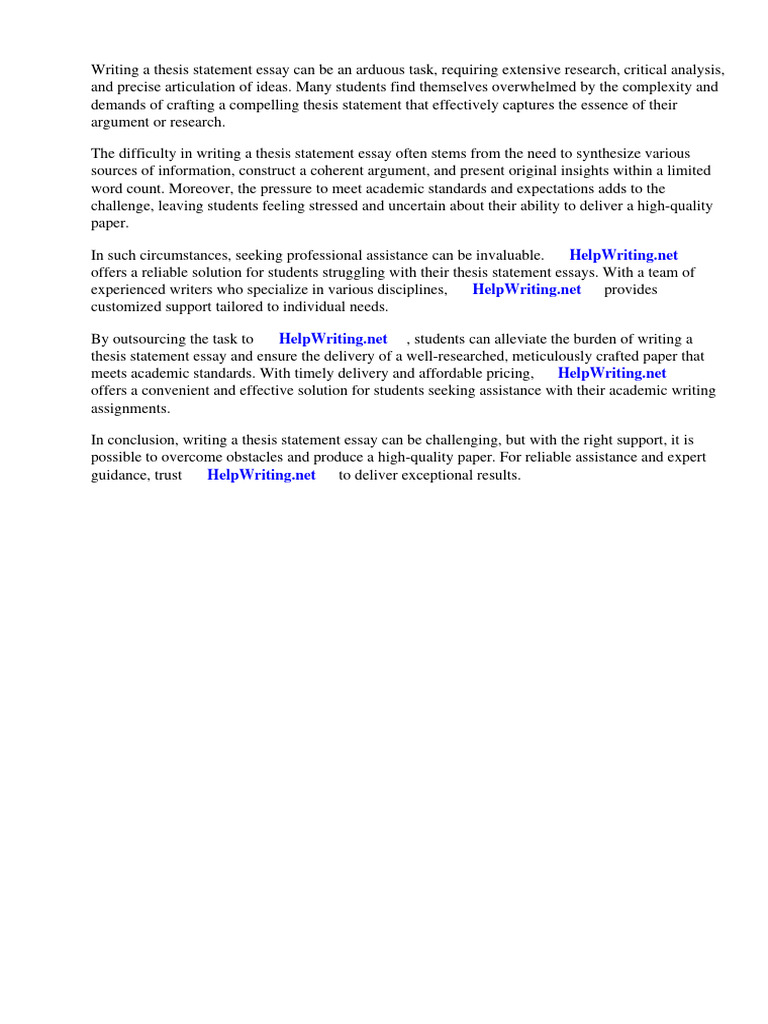 Writing a thesis statement essay can be an arduous task, requiring extensive research, critical analysis, and precise articulation of ideas. Many students find themselves overwhelmed by the complexity and demands of crafting a compelling thesis statement that effectively captures the essence of their argument or research.

The difficulty in writing a thesis statement essay often stems from the need to synthesize various sources of information, construct a coherent argument, and present original insights within a limited word count. Moreover, the pressure to meet academic standards and expectations adds to the challenge, leaving students feeling stressed and uncertain about their ability to deliver a high-quality paper.

In such circumstances, seeking professional assistance can be invaluable. HelpWriting.net offers a reliable solution for students struggling with their thesis statement essays. With a team of experienced writers who specialize in various disciplines, HelpWriting.net provides customized support tailored to individual needs.

By outsourcing the task to HelpWriting.net , students can alleviate the burden of writing a thesis statement essay and ensure the delivery of a well-researched, meticulously crafted paper that meets academic standards. With timely delivery and affordable pricing, HelpWriting.net offers a convenient and effective solution for students seeking assistance with their academic writing assignments.

In conclusion, writing a thesis statement essay can be challenging, but with the right support, it is possible to overcome obstacles and produce a high-quality paper. For reliable assistance and expert guidance, trust HelpWriting.net to deliver exceptional results.